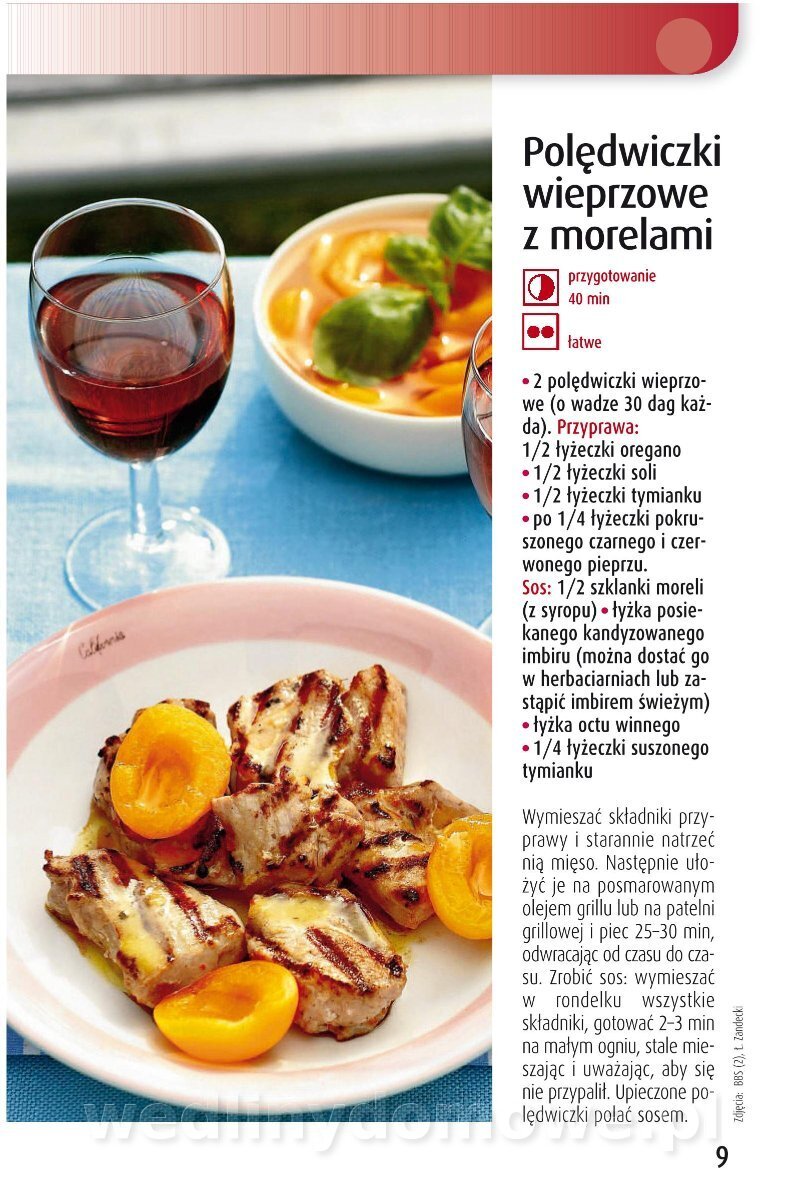 Polędwiczki wieprzowe z morelami

przygotowanie 40 min

łatwe

• 2 polędwiczki wieprzowe (o wadze 30 dag każda). Przyprawa: 1/2 łyżeczki oregano • 1/2 łyżeczki soli • 1/2 łyżeczki tymianku • po 1/4 łyżeczki pokruszonego czarnego i czerwonego pieprzu. Sos: 1/2 szklanki moreli (z syropu) • łyżka posiekanego kandyzowanego imbiru (można dostać go w herbaciarniach lub zastąpić imbirem świeżym) • łyżka octu winnego • 1/4 łyżeczki suszonego tymianku

Wymieszać składniki przyprawy i starannie natrzeć nią mięso. Następnie ułożyć je na posmarowanym olejem grillu lub na patelni grillowej i piec 25–30 min, odwracając od czasu do czasu. Zrobić sos: wymieszać w rondelku wszystkie składniki, gotować 2–3 min na małym ogniu, stale mieszając i uważając, aby się nie przypalił. Upieczone polędwiczki polać sosem.

Zdjęcia: BBS (2), Ł. Zandecki

9

wedlinydomowe.pl